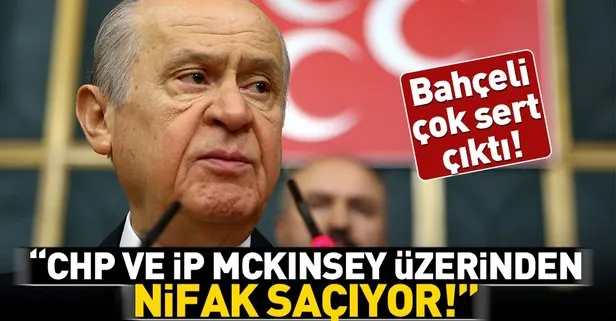 Bahçeli çok sert çıktı!

“CHP VE İP MCKINSEY ÜZERİNDEN NİFAK SAÇIYOR!”